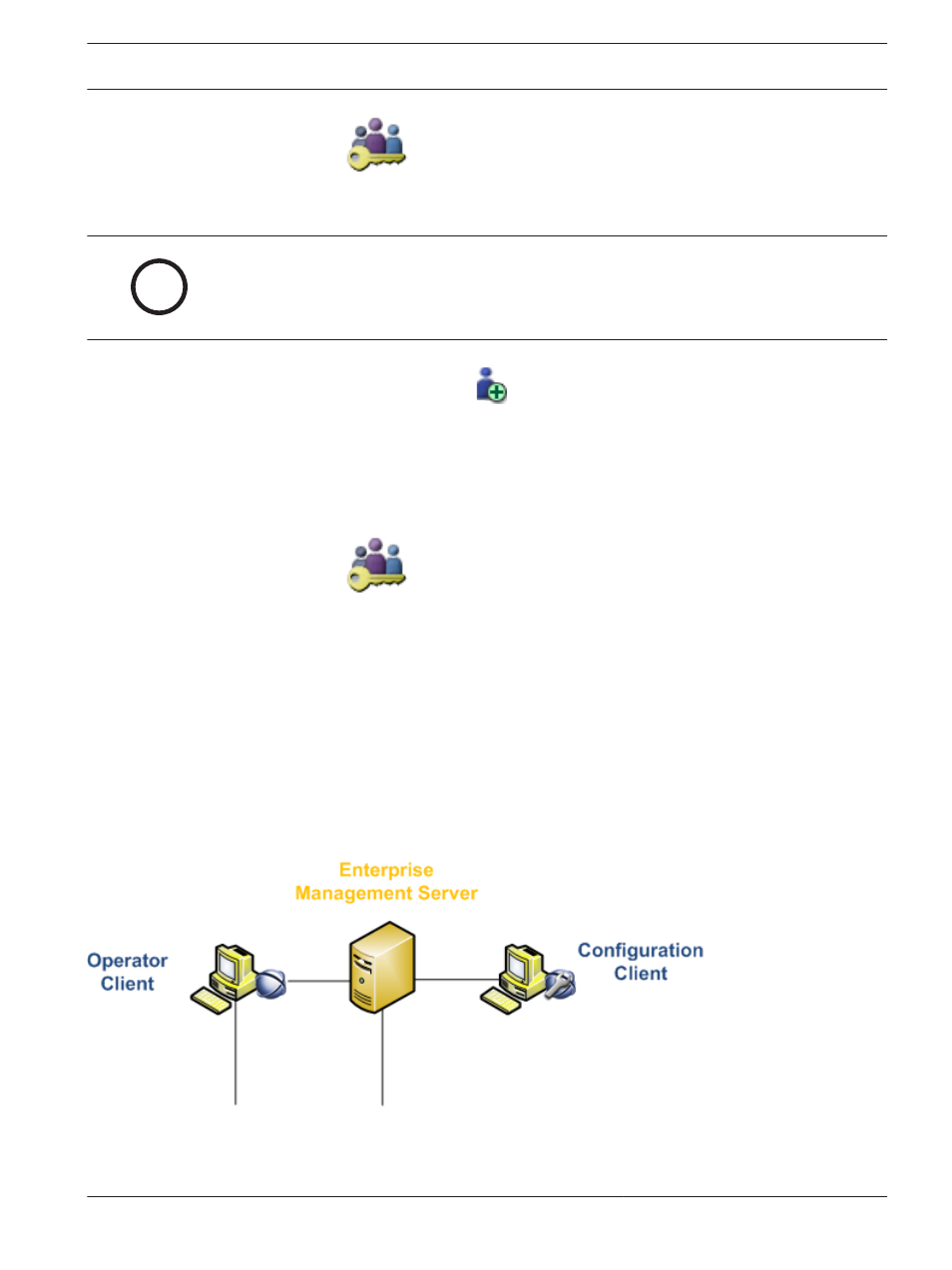 Enterprise Management Server

Operator Client

Configuration Client